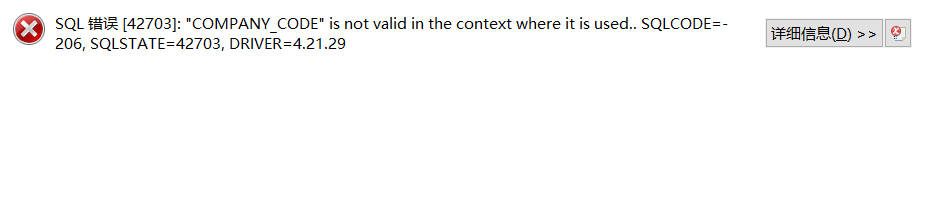 SQL 错误 [42703]: "COMPANY_CODE" is not valid in the context where it is used.. SQLCODE=-206, SQLSTATE=42703, DRIVER=4.21.29

详细信息(D) >>